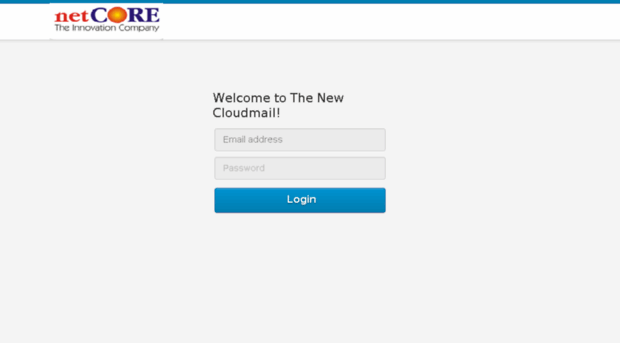 netCORE
The Innovation Company

Welcome to The New Cloudmail!

Email address

Password

Login